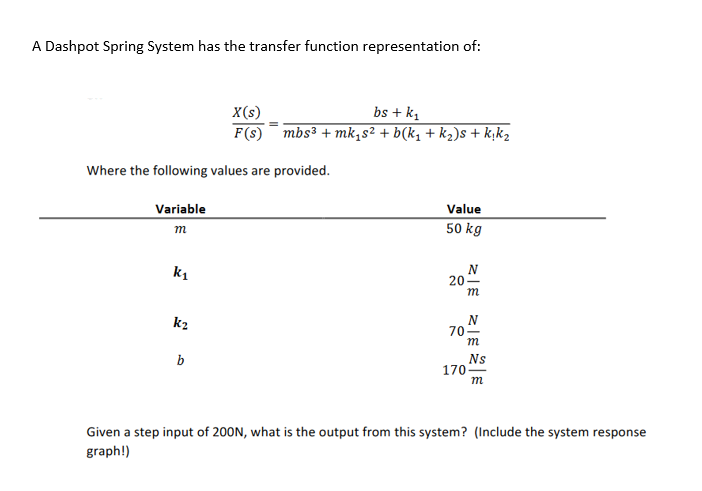 A Dashpot Spring System has the transfer function representation of:

$\frac{X(s)}{F(s)} = \frac{bs + k_1}{mbs^3 + mk_1s^2 + b(k_1 + k_2)s + k_1k_2}$

Where the following values are provided.

| Variable | Value |
|---|---|
| $m$ | $50\ kg$ |
| $k_1$ | $20\frac{N}{m}$ |
| $k_2$ | $70\frac{N}{m}$ |
| $b$ | $170\frac{Ns}{m}$ |

Given a step input of 200N, what is the output from this system? (Include the system response graph!)